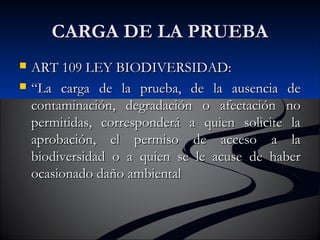 CARGA DE LA PRUEBA

ART 109 LEY BIODIVERSIDAD:

“La carga de la prueba, de la ausencia de contaminación, degradación o afectación no permitidas, corresponderá a quien solicite la aprobación, el permiso de acceso a la biodiversidad o a quien se le acuse de haber ocasionado daño ambiental